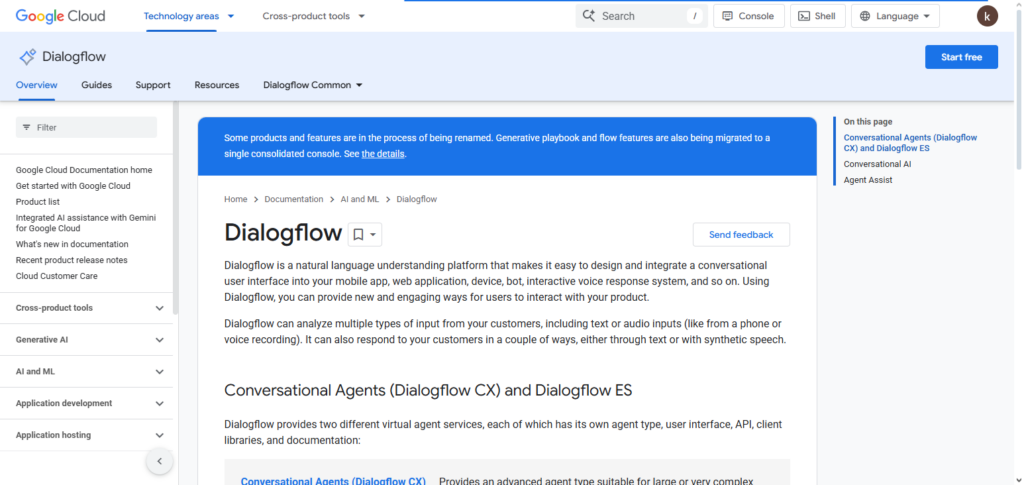 Google Cloud Technology areas Cross-product tools Search / Console Shell Language k

Dialogflow

Start free

Overview Guides Support Resources Dialogflow Common

Filter

Google Cloud Documentation home
Get started with Google Cloud
Product list
Integrated AI assistance with Gemini for Google Cloud
What's new in documentation
Recent product release notes
Cloud Customer Care

Cross-product tools
Generative AI
AI and ML
Application development
Application hosting

Some products and features are in the process of being renamed. Generative playbook and flow features are also being migrated to a single consolidated console. See the details.

Home > Documentation > AI and ML > Dialogflow

Dialogflow

Send feedback

Dialogflow is a natural language understanding platform that makes it easy to design and integrate a conversational user interface into your mobile app, web application, device, bot, interactive voice response system, and so on. Using Dialogflow, you can provide new and engaging ways for users to interact with your product.

Dialogflow can analyze multiple types of input from your customers, including text or audio inputs (like from a phone or voice recording). It can also respond to your customers in a couple of ways, either through text or with synthetic speech.

Conversational Agents (Dialogflow CX) and Dialogflow ES

Dialogflow provides two different virtual agent services, each of which has its own agent type, user interface, API, client libraries, and documentation:

Conversational Agents (Dialogflow CX) Provides an advanced agent type suitable for large or very complex

On this page
Conversational Agents (Dialogflow CX) and Dialogflow ES
Conversational AI
Agent Assist